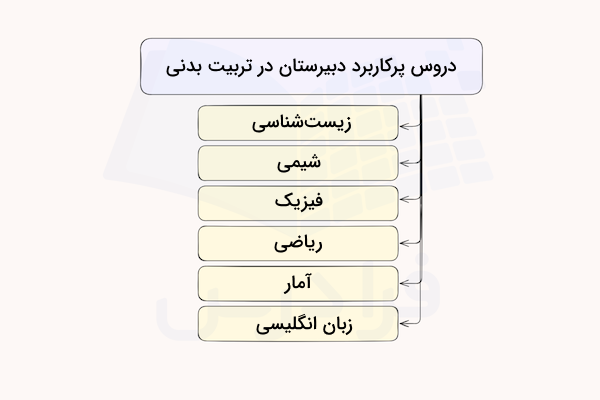 دروس پرکاربرد دبیرستان در تربیت بدنی

زیست‌شناسی

شیمی

فیزیک

ریاضی

آمار

زبان انگلیسی